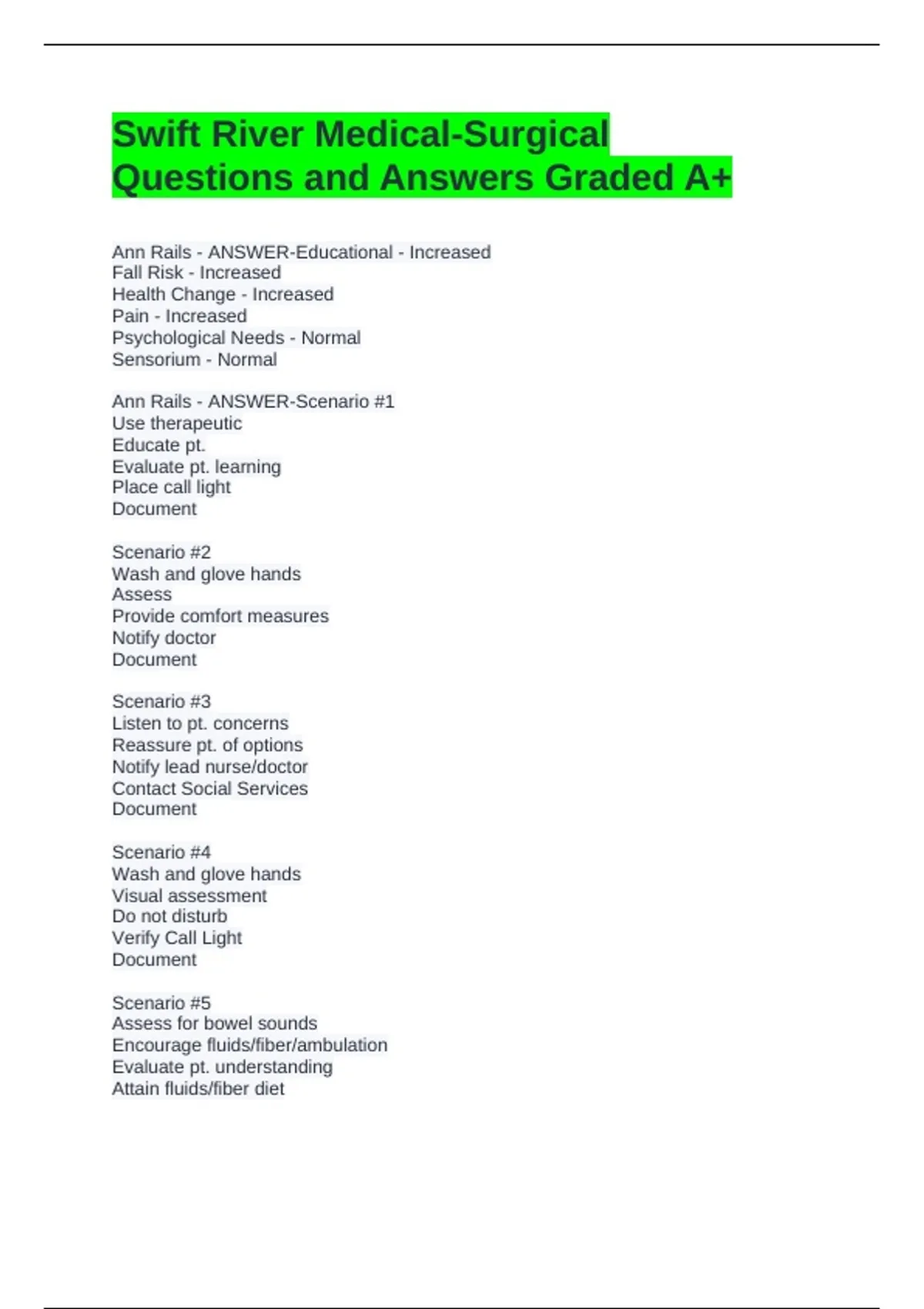 Swift River Medical-Surgical Questions and Answers Graded A+

Ann Rails - ANSWER-Educational - Increased
Fall Risk - Increased
Health Change - Increased
Pain - Increased
Psychological Needs - Normal
Sensorium - Normal

Ann Rails - ANSWER-Scenario #1
Use therapeutic
Educate pt.
Evaluate pt. learning
Place call light
Document

Scenario #2
Wash and glove hands
Assess
Provide comfort measures
Notify doctor
Document

Scenario #3
Listen to pt. concerns
Reassure pt. of options
Notify lead nurse/doctor
Contact Social Services
Document

Scenario #4
Wash and glove hands
Visual assessment
Do not disturb
Verify Call Light
Document

Scenario #5
Assess for bowel sounds
Encourage fluids/fiber/ambulation
Evaluate pt. understanding
Attain fluids/fiber diet